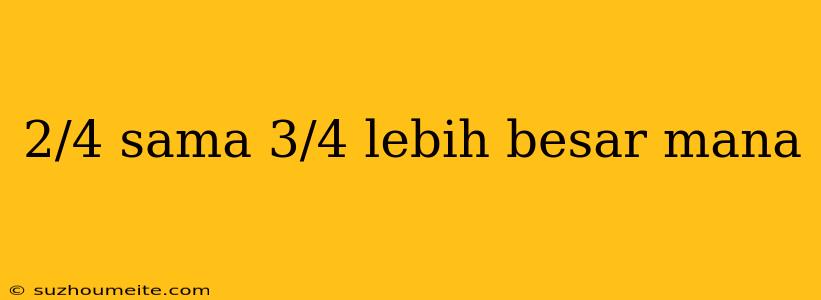 2/4 sama 3/4 lebih besar mana

© suzhoumeite.com